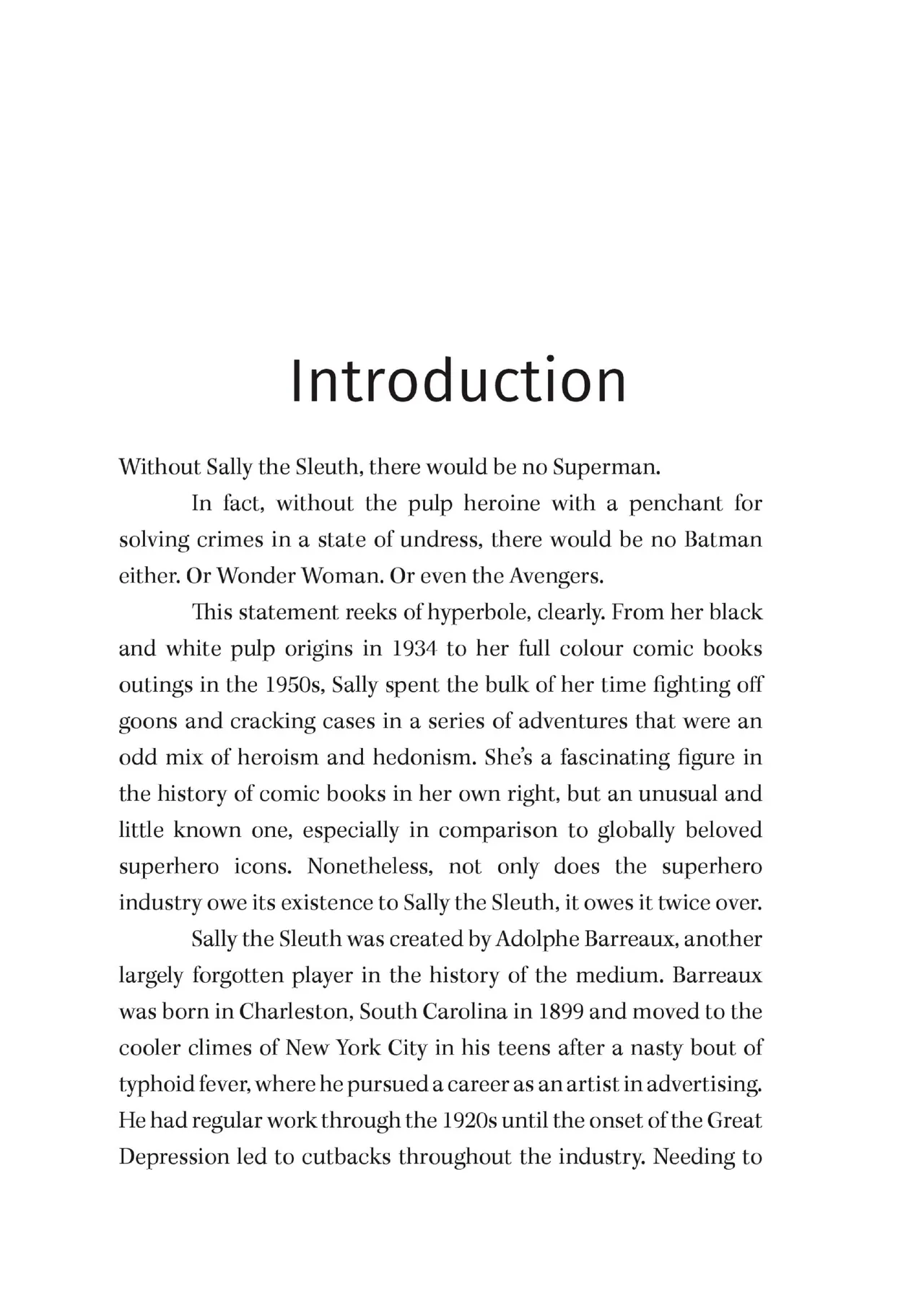 Introduction

Without Sally the Sleuth, there would be no Superman.

In fact, without the pulp heroine with a penchant for solving crimes in a state of undress, there would be no Batman either. Or Wonder Woman. Or even the Avengers.

This statement reeks of hyperbole, clearly. From her black and white pulp origins in 1934 to her full colour comic books outings in the 1950s, Sally spent the bulk of her time fighting off goons and cracking cases in a series of adventures that were an odd mix of heroism and hedonism. She's a fascinating figure in the history of comic books in her own right, but an unusual and little known one, especially in comparison to globally beloved superhero icons. Nonetheless, not only does the superhero industry owe its existence to Sally the Sleuth, it owes it twice over.

Sally the Sleuth was created by Adolphe Barreaux, another largely forgotten player in the history of the medium. Barreaux was born in Charleston, South Carolina in 1899 and moved to the cooler climes of New York City in his teens after a nasty bout of typhoid fever, where he pursued a career as an artist in advertising. He had regular work through the 1920s until the onset of the Great Depression led to cutbacks throughout the industry. Needing to